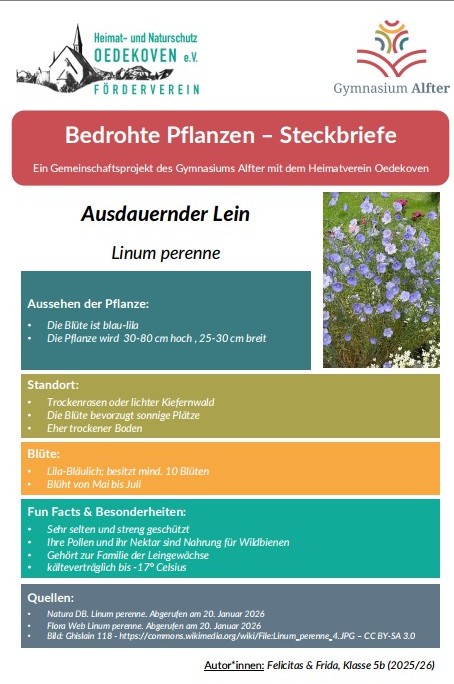 Heimat- und Naturschutz
OEDEKOVEN e.V.
FÖRDERVEREIN

Gymnasium Alfter

Bedrohte Pflanzen – Steckbriefe

Ein Gemeinschaftsprojekt des Gymnasiums Alfter mit dem Heimatverein Oedekoven

Ausdauernder Lein

Linum perenne

Aussehen der Pflanze:

• Die Blüte ist blau-lila
• Die Pflanze wird 30-80 cm hoch , 25-30 cm breit

Standort:

• Trockenrasen oder lichter Kiefernwald
• Die Blüte bevorzugt sonnige Plätze
• Eher trockener Boden

Blüte:

• Lila-Bläulich; besitzt mind. 10 Blüten
• Blüht von Mai bis Juli

Fun Facts & Besonderheiten:

• Sehr selten und streng geschützt
• Ihre Pollen und ihr Nektar sind Nahrung für Wildbienen
• Gehört zur Familie der Leingewächse
• kälteverträglich bis -17° Celsius

Quellen:

• Natura DB. Linum perenne. Abgerufen am 20. Januar 2026
• Flora Web Linum perenne. Abgerufen am 20. Januar 2026
• Bild: Ghislain 118 - https://commons.wikimedia.org/wiki/File:Linum_perenne_4.JPG – CC BY-SA 3.0

Autor*innen: Felicitas & Frida, Klasse 5b (2025/26)